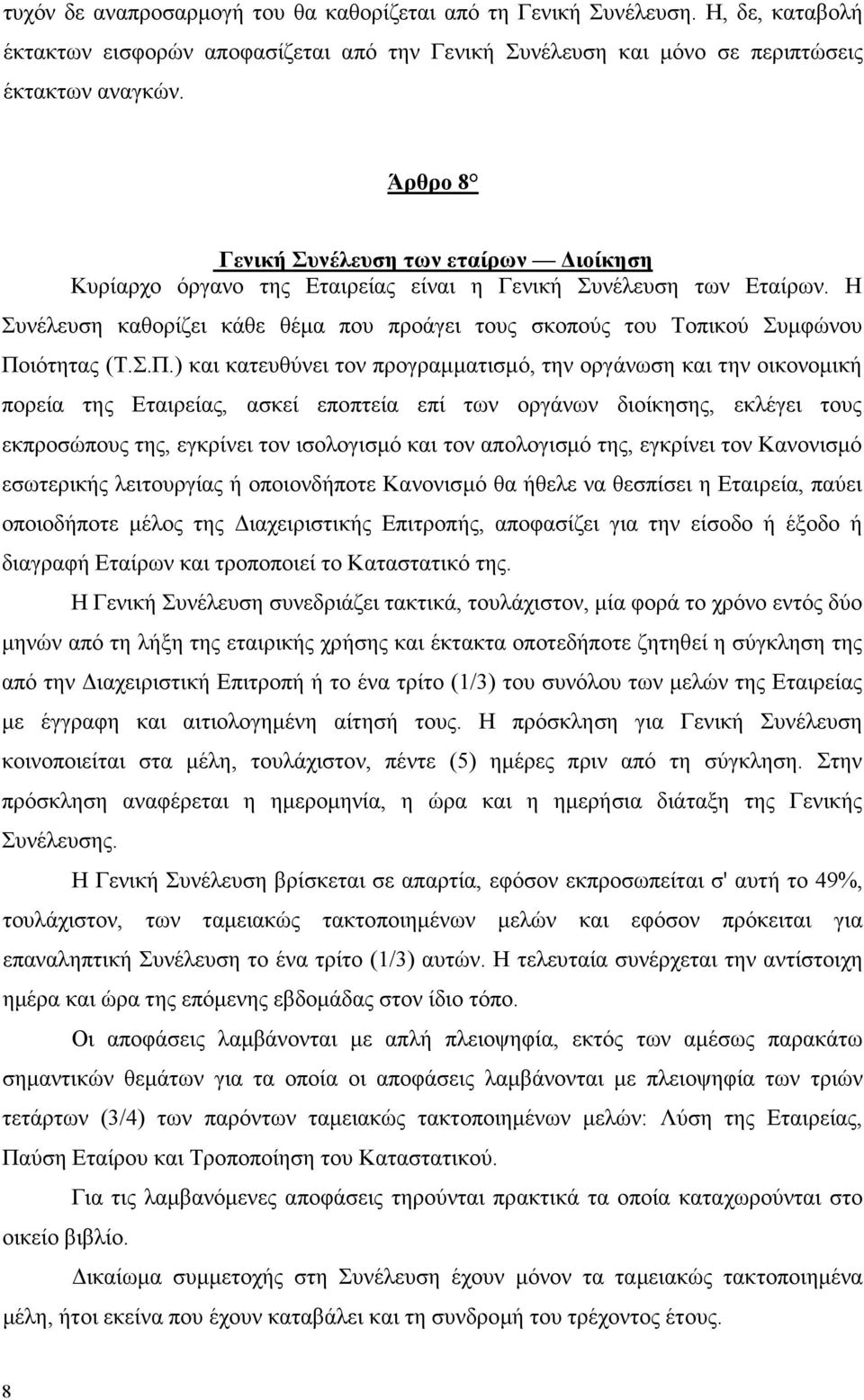 τυχόν δε αναπροσαρμογή του θα καθορίζεται από τη Γενική Συνέλευση. Η, δε, καταβολή έκτακτων εισφορών αποφασίζεται από την Γενική Συνέλευση και μόνο σε περιπτώσεις έκτακτων αναγκών.

Άρθρο 8°

Γενική Συνέλευση των εταίρων — Διοίκηση

Κυρίαρχο όργανο της Εταιρείας είναι η Γενική Συνέλευση των Εταίρων. Η Συνέλευση καθορίζει κάθε θέμα που προάγει τους σκοπούς του Τοπικού Συμφώνου Ποιότητας (Τ.Σ.Π.) και κατευθύνει τον προγραμματισμό, την οργάνωση και την οικονομική πορεία της Εταιρείας, ασκεί εποπτεία επί των οργάνων διοίκησης, εκλέγει τους εκπροσώπους της, εγκρίνει τον ισολογισμό και τον απολογισμό της, εγκρίνει τον Κανονισμό εσωτερικής λειτουργίας ή οποιονδήποτε Κανονισμό θα ήθελε να θεσπίσει η Εταιρεία, παύει οποιοδήποτε μέλος της Διαχειριστικής Επιτροπής, αποφασίζει για την είσοδο ή έξοδο ή διαγραφή Εταίρων και τροποποιεί το Καταστατικό της.

Η Γενική Συνέλευση συνεδριάζει τακτικά, τουλάχιστον, μία φορά το χρόνο εντός δύο μηνών από τη λήξη της εταιρικής χρήσης και έκτακτα οποτεδήποτε ζητηθεί η σύγκληση της από την Διαχειριστική Επιτροπή ή το ένα τρίτο (1/3) του συνόλου των μελών της Εταιρείας με έγγραφη και αιτιολογημένη αίτησή τους. Η πρόσκληση για Γενική Συνέλευση κοινοποιείται στα μέλη, τουλάχιστον, πέντε (5) ημέρες πριν από τη σύγκληση. Στην πρόσκληση αναφέρεται η ημερομηνία, η ώρα και η ημερήσια διάταξη της Γενικής Συνέλευσης.

Η Γενική Συνέλευση βρίσκεται σε απαρτία, εφόσον εκπροσωπείται σ' αυτή το 49%, τουλάχιστον, των ταμειακώς τακτοποιημένων μελών και εφόσον πρόκειται για επαναληπτική Συνέλευση το ένα τρίτο (1/3) αυτών. Η τελευταία συνέρχεται την αντίστοιχη ημέρα και ώρα της επόμενης εβδομάδας στον ίδιο τόπο.

Οι αποφάσεις λαμβάνονται με απλή πλειοψηφία, εκτός των αμέσως παρακάτω σημαντικών θεμάτων για τα οποία οι αποφάσεις λαμβάνονται με πλειοψηφία των τριών τετάρτων (3/4) των παρόντων ταμειακώς τακτοποιημένων μελών: Λύση της Εταιρείας, Παύση Εταίρου και Τροποποίηση του Καταστατικού.

Για τις λαμβανόμενες αποφάσεις τηρούνται πρακτικά τα οποία καταχωρούνται στο οικείο βιβλίο.

Δικαίωμα συμμετοχής στη Συνέλευση έχουν μόνον τα ταμειακώς τακτοποιημένα μέλη, ήτοι εκείνα που έχουν καταβάλει και τη συνδρομή του τρέχοντος έτους.

8